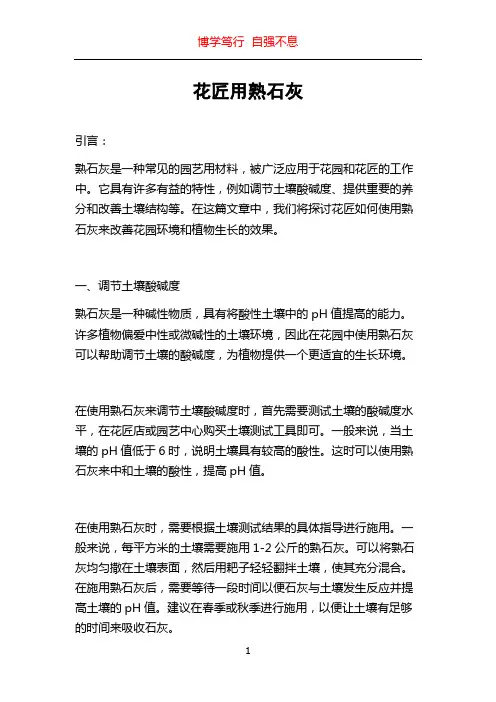 博学笃行 自强不息

花匠用熟石灰

引言：

熟石灰是一种常见的园艺用材料，被广泛应用于花园和花匠的工作中。它具有许多有益的特性，例如调节土壤酸碱度、提供重要的养分和改善土壤结构等。在这篇文章中，我们将探讨花匠如何使用熟石灰来改善花园环境和植物生长的效果。

一、调节土壤酸碱度

熟石灰是一种碱性物质，具有将酸性土壤中的 pH 值提高的能力。许多植物偏爱中性或微碱性的土壤环境，因此在花园中使用熟石灰可以帮助调节土壤的酸碱度，为植物提供一个更适宜的生长环境。

在使用熟石灰来调节土壤酸碱度时，首先需要测试土壤的酸碱度水平，在花匠店或园艺中心购买土壤测试工具即可。一般来说，当土壤的 pH 值低于 6 时，说明土壤具有较高的酸性。这时可以使用熟石灰来中和土壤的酸性，提高 pH 值。

在使用熟石灰时，需要根据土壤测试结果的具体指导进行施用。一般来说，每平方米的土壤需要施用 1-2 公斤的熟石灰。可以将熟石灰均匀撒在土壤表面，然后用耙子轻轻翻拌土壤，使其充分混合。在施用熟石灰后，需要等待一段时间以便石灰与土壤发生反应并提高土壤的 pH 值。建议在春季或秋季进行施用，以便让土壤有足够的时间来吸收石灰。

1